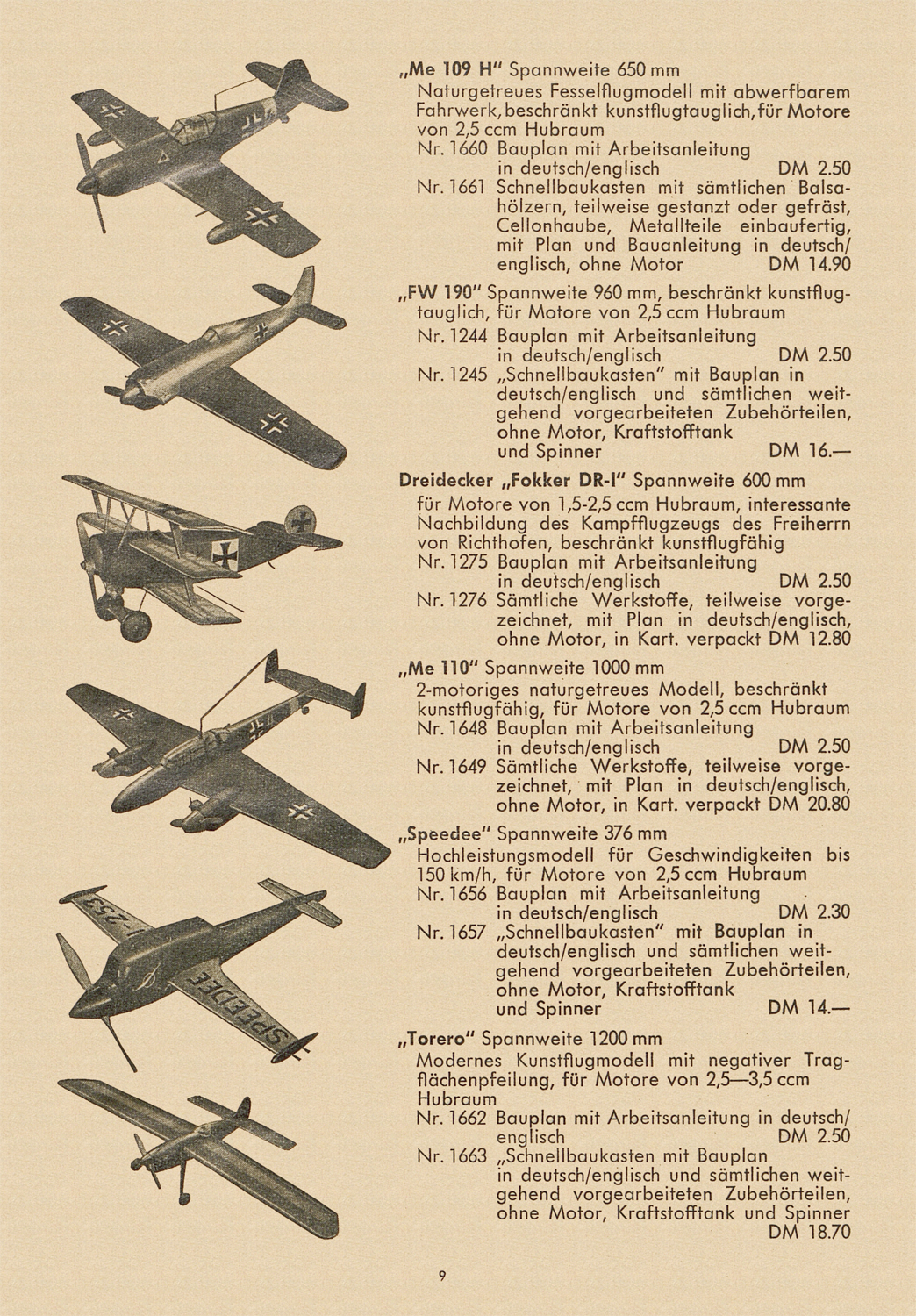 „Me 109 H" Spannweite 650 mm
Naturgetreues Fesselflugmodell mit abwerfbarem Fahrwerk, beschränkt kunstflugtauglich, für Motore von 2,5 ccm Hubraum
Nr. 1660 Bauplan mit Arbeitsanleitung in deutsch/englisch DM 2.50
Nr. 1661 Schnellbaukasten mit sämtlichen Balsahölzern, teilweise gestanzt oder gefräst, Cellonhaube, Metallteile einbaufertig, mit Plan und Bauanleitung in deutsch/englisch, ohne Motor DM 14.90

„FW 190" Spannweite 960 mm, beschränkt kunstflugtauglich, für Motore von 2,5 ccm Hubraum
Nr. 1244 Bauplan mit Arbeitsanleitung in deutsch/englisch DM 2.50
Nr. 1245 „Schnellbaukasten" mit Bauplan in deutsch/englisch und sämtlichen weitgehend vorgearbeiteten Zubehörteilen, ohne Motor, Kraftstofftank und Spinner DM 16.—

Dreidecker „Fokker DR-I" Spannweite 600 mm
für Motore von 1,5-2,5 ccm Hubraum, interessante Nachbildung des Kampfflugzeugs des Freiherrn von Richthofen, beschränkt kunstflugfähig
Nr. 1275 Bauplan mit Arbeitsanleitung in deutsch/englisch DM 2.50
Nr. 1276 Sämtliche Werkstoffe, teilweise vorgezeichnet, mit Plan in deutsch/englisch, ohne Motor, in Kart. verpackt DM 12.80

„Me 110" Spannweite 1000 mm
2-motoriges naturgetreues Modell, beschränkt kunstflugfähig, für Motore von 2,5 ccm Hubraum
Nr. 1648 Bauplan mit Arbeitsanleitung in deutsch/englisch DM 2.50
Nr. 1649 Sämtliche Werkstoffe, teilweise vorgezeichnet, mit Plan in deutsch/englisch, ohne Motor, in Kart. verpackt DM 20.80

„Speedee" Spannweite 376 mm
Hochleistungsmodell für Geschwindigkeiten bis 150 km/h, für Motore von 2,5 ccm Hubraum
Nr. 1656 Bauplan mit Arbeitsanleitung in deutsch/englisch DM 2.30
Nr. 1657 „Schnellbaukasten" mit Bauplan in deutsch/englisch und sämtlichen weitgehend vorgearbeiteten Zubehörteilen, ohne Motor, Kraftstofftank und Spinner DM 14.—

„Torero" Spannweite 1200 mm
Modernes Kunstflugmodell mit negativer Tragflächenpfeilung, für Motore von 2,5—3,5 ccm Hubraum
Nr. 1662 Bauplan mit Arbeitsanleitung in deutsch/englisch DM 2.50
Nr. 1663 „Schnellbaukasten mit Bauplan in deutsch/englisch und sämtlichen weitgehend vorgearbeiteten Zubehörteilen, ohne Motor, Kraftstofftank und Spinner DM 18.70

SPEEDEE
-253

9